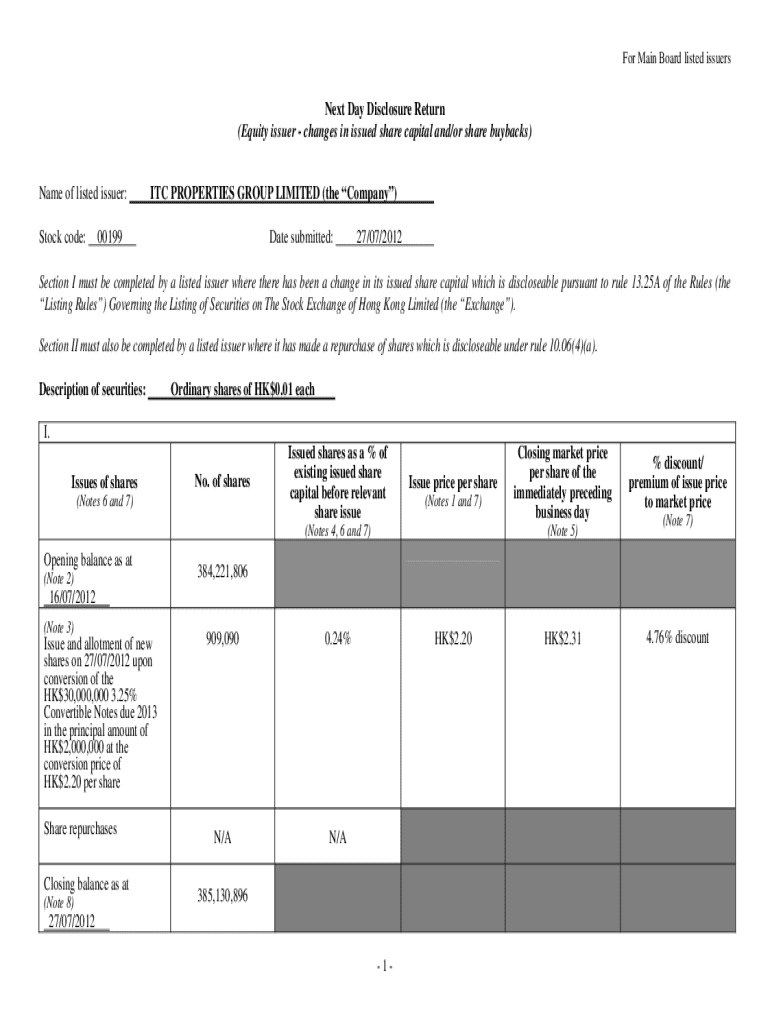 For Main Board listed issuers

Next Day Disclosure Return
(Equity issuer - changes in issued share capital and/or share buybacks)

Name of listed issuer: ITC PROPERTIES GROUP LIMITED (the "Company")

Stock code: 00199

Date submitted: 27/07/2012

Section I must be completed by a listed issuer where there has been a change in its issued share capital which is discloseable pursuant to rule 13.25A of the Rules (the "Listing Rules") Governing the Listing of Securities on The Stock Exchange of Hong Kong Limited (the "Exchange").

Section II must also be completed by a listed issuer where it has made a repurchase of shares which is discloseable under rule 10.06(4)(a).

Description of securities: Ordinary shares of HK$0.01 each

I.

| Issues of shares (Notes 6 and 7) | No. of shares | Issued shares as a % of existing issued share capital before relevant share issue (Notes 4, 6 and 7) | Issue price per share (Notes 1 and 7) | Closing market price per share of the immediately preceding business day (Note 5) | % discount/ premium of issue price to market price (Note 7) |
|---|---|---|---|---|---|
| Opening balance as at (Note 2) 16/07/2012 | 384,221,806 | | | | |
| (Note 3) Issue and allotment of new shares on 27/07/2012 upon conversion of the HK$30,000,000 3.25% Convertible Notes due 2013 in the principal amount of HK$2,000,000 at the conversion price of HK$2.20 per share | 909,090 | 0.24% | HK$2.20 | HK$2.31 | 4.76% discount |
| Share repurchases | N/A | N/A | | | |
| Closing balance as at (Note 8) 27/07/2012 | 385,130,896 | | | | |

- 1 -